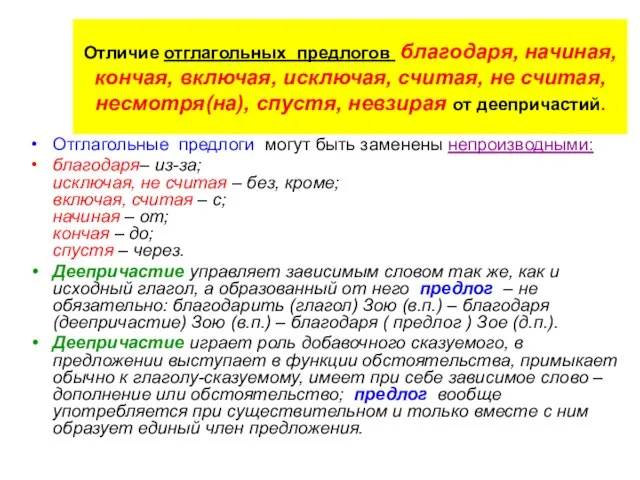 Отличие отглагольных предлогов благодаря, начиная, кончая, включая, исключая, считая, не считая, несмотря(на), спустя, невзирая от деепричастий.

• Отглагольные предлоги могут быть заменены непроизводными:
• благодаря– из-за;
исключая, не считая – без, кроме;
включая, считая – с;
начиная – от;
кончая – до;
спустя – через.
• Деепричастие управляет зависимым словом так же, как и исходный глагол, а образованный от него предлог – не обязательно: благодарить (глагол) Зою (в.п.) – благодаря (деепричастие) Зою (в.п.) – благодаря ( предлог ) Зое (д.п.).
• Деепричастие играет роль добавочного сказуемого, в предложении выступает в функции обстоятельства, примыкает обычно к глаголу-сказуемому, имеет при себе зависимое слово – дополнение или обстоятельство; предлог вообще употребляется при существительном и только вместе с ним образует единый член предложения.